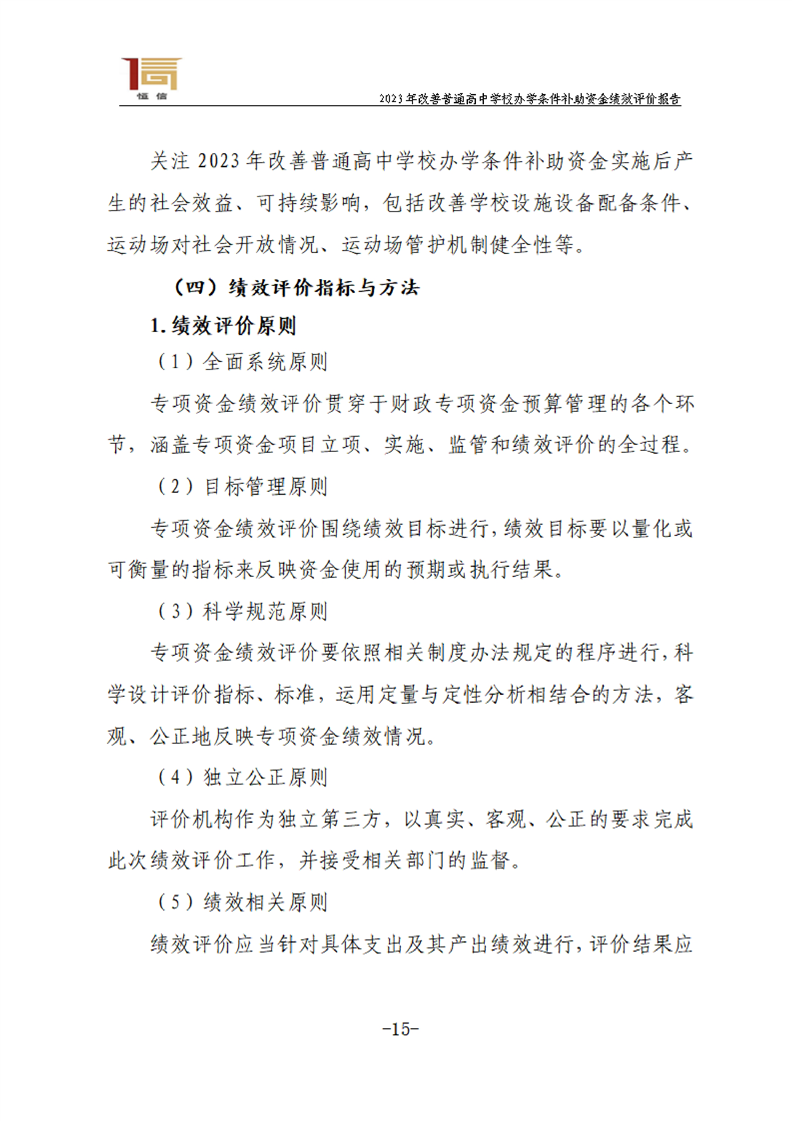 恒信

2023年改善普通高中学校办学条件补助资金绩效评价报告

关注2023年改善普通高中学校办学条件补助资金实施后产生的社会效益、可持续影响，包括改善学校设施设备配备条件、运动场对社会开放情况、运动场管护机制健全性等。

（四）绩效评价指标与方法

1.绩效评价原则

（1）全面系统原则

专项资金绩效评价贯穿于财政专项资金预算管理的各个环节，涵盖专项资金项目立项、实施、监管和绩效评价的全过程。

（2）目标管理原则

专项资金绩效评价围绕绩效目标进行，绩效目标要以量化或可衡量的指标来反映资金使用的预期或执行结果。

（3）科学规范原则

专项资金绩效评价要依照相关制度办法规定的程序进行，科学设计评价指标、标准，运用定量与定性分析相结合的方法，客观、公正地反映专项资金绩效情况。

（4）独立公正原则

评价机构作为独立第三方，以真实、客观、公正的要求完成此次绩效评价工作，并接受相关部门的监督。

（5）绩效相关原则

绩效评价应当针对具体支出及其产出绩效进行，评价结果应

-15-